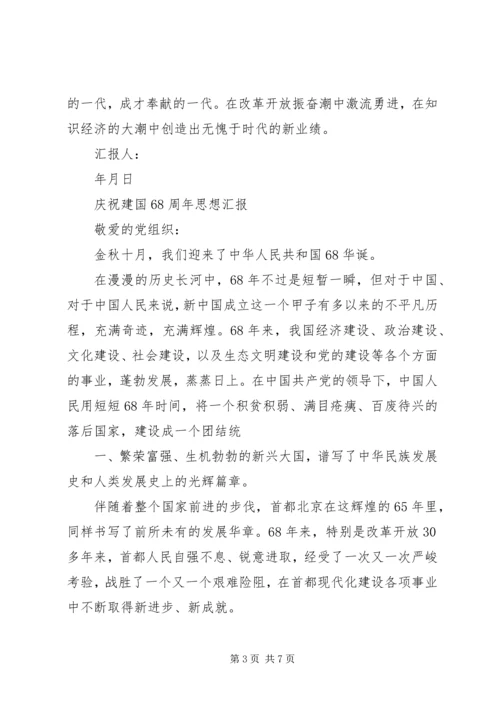 的一代，成才奉献的一代。在改革开放振奋潮中激流勇进，在知识经济的大潮中创造出无愧于时代的新业绩。

汇报人：

年月日

庆祝建国68周年思想汇报

敬爱的党组织：

金秋十月，我们迎来了中华人民共和国68华诞。

在漫漫的历史长河中，68年不过是短暂一瞬，但对于中国、对于中国人民来说，新中国成立这一个甲子有多以来的不平凡历程，充满奇迹，充满辉煌。68年来，我国经济建设、政治建设、文化建设、社会建设，以及生态文明建设和党的建设等各个方面的事业，蓬勃发展，蒸蒸日上。在中国共产党的领导下，中国人民用短短68年时间，将一个积贫积弱、满目疮痍、百废待兴的落后国家，建设成一个团结统

一、繁荣富强、生机勃勃的新兴大国，谱写了中华民族发展史和人类发展史上的光辉篇章。

伴随着整个国家前进的步伐，首都北京在这辉煌的65年里，同样书写了前所未有的发展华章。68年来，特别是改革开放30多年来，首都人民自强不息、锐意进取，经受了一次又一次严峻考验，战胜了一个又一个艰难险阻，在首都现代化建设各项事业中不断取得新进步、新成就。

第3页 共7页